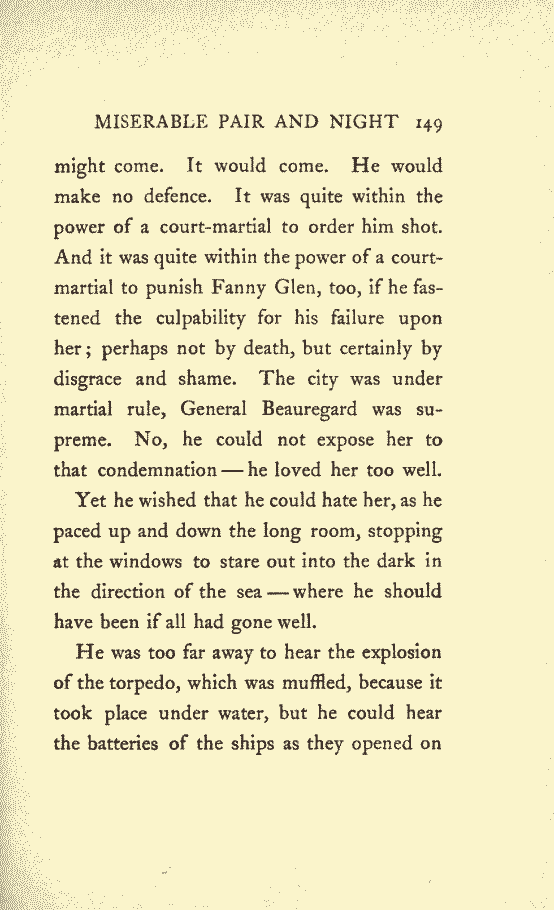 MISERABLE PAIR AND NIGHT 149

might come. It would come. He would make no defence. It was quite within the power of a court-martial to order him shot. And it was quite within the power of a court-martial to punish Fanny Glen, too, if he fastened the culpability for his failure upon her; perhaps not by death, but certainly by disgrace and shame. The city was under martial rule, General Beauregard was supreme. No, he could not expose her to that condemnation — he loved her too well.

Yet he wished that he could hate her, as he paced up and down the long room, stopping at the windows to stare out into the dark in the direction of the sea — where he should have been if all had gone well.

He was too far away to hear the explosion of the torpedo, which was muffled, because it took place under water, but he could hear the batteries of the ships as they opened on